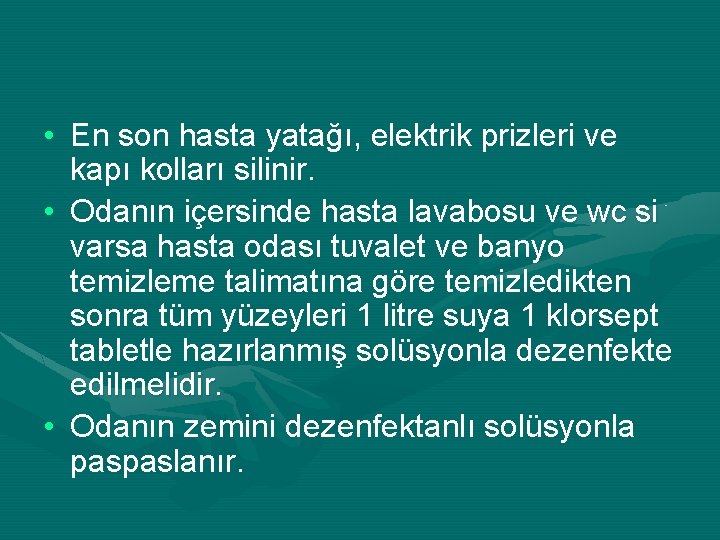 • En son hasta yatağı, elektrik prizleri ve kapı kolları silinir.

• Odanın içersinde hasta lavabosu ve wc si varsa hasta odası tuvalet ve banyo temizleme talimatına göre temizledikten sonra tüm yüzeyleri 1 litre suya 1 klorsept tabletle hazırlanmış solüsyonla dezenfekte edilmelidir.

• Odanın zemini dezenfektanlı solüsyonla paspaslanır.